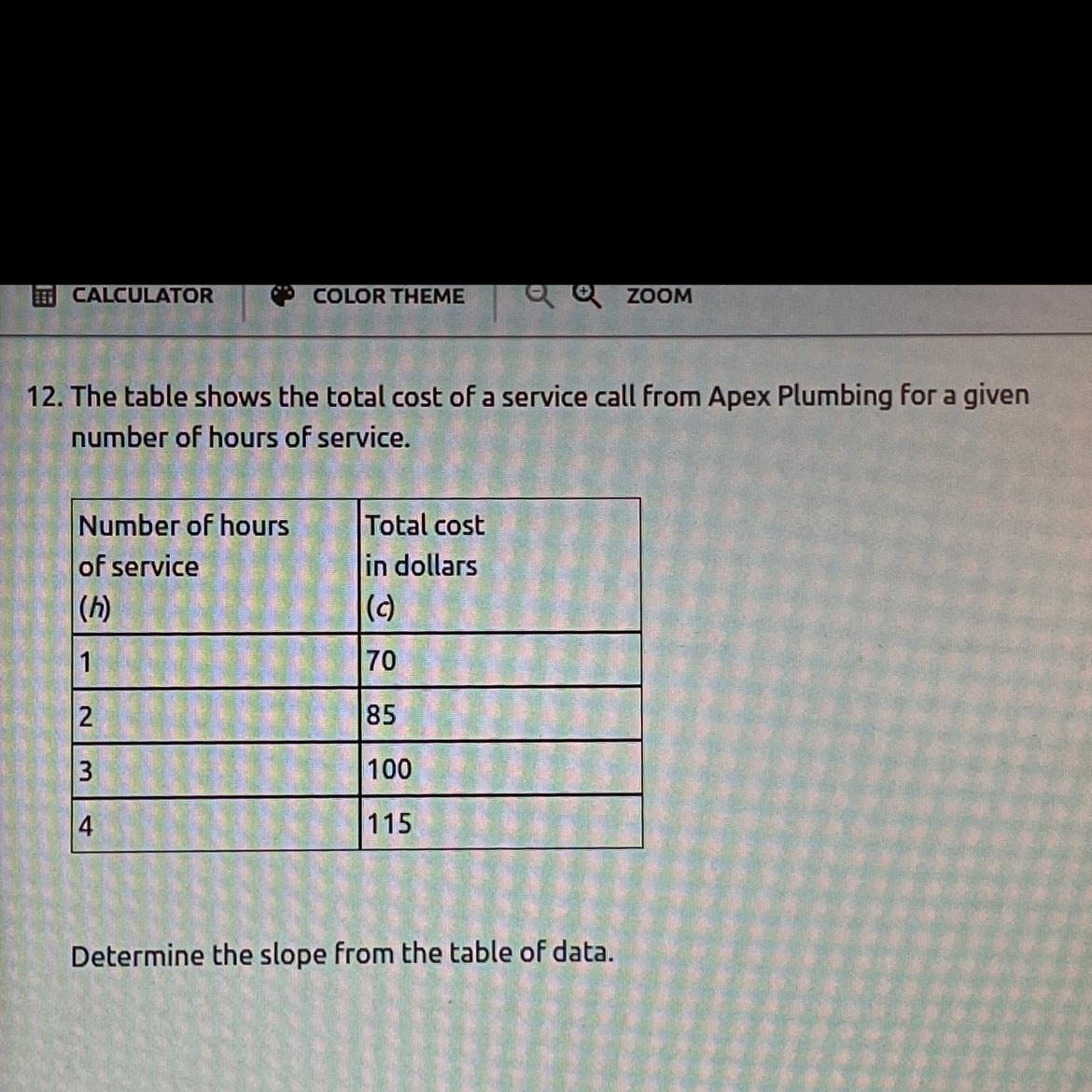 CALCULATOR COLOR THEME ZOOM

12. The table shows the total cost of a service call from Apex Plumbing for a given number of hours of service.

| Number of hours of service ($h$) | Total cost in dollars ($c$) |
|---|---|
| 1 | 70 |
| 2 | 85 |
| 3 | 100 |
| 4 | 115 |

Determine the slope from the table of data.